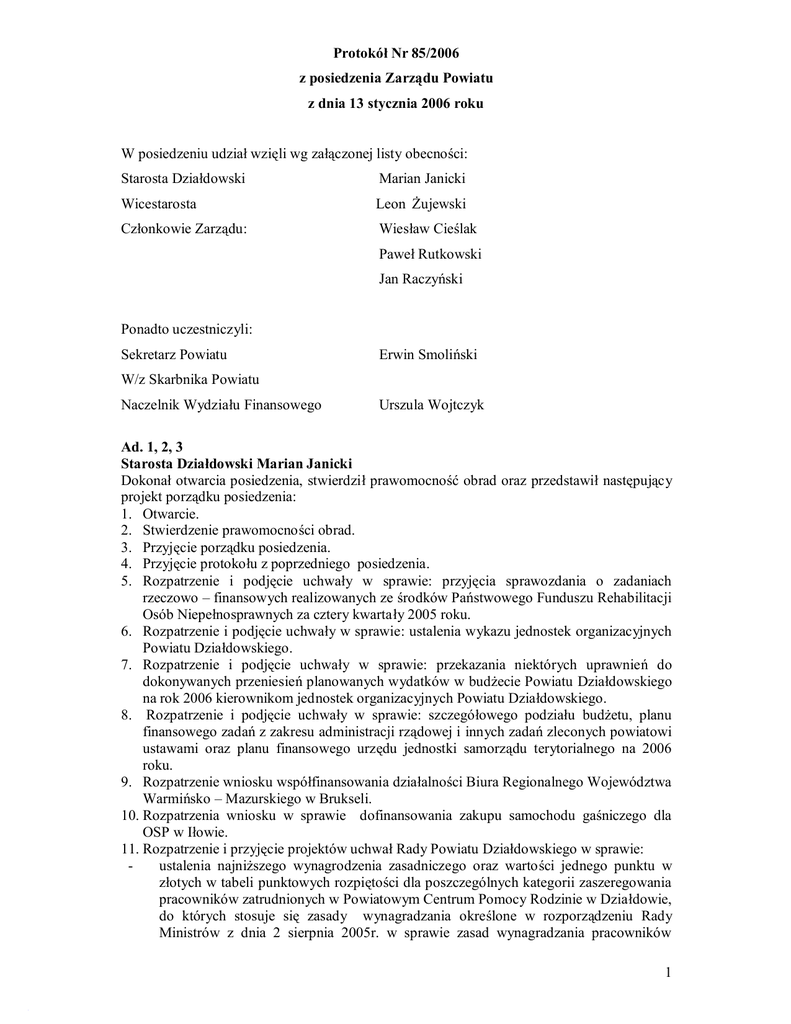 Protokół Nr 85/2006
z posiedzenia Zarządu Powiatu
z dnia 13 stycznia 2006 roku

W posiedzeniu udział wzięli wg załączonej listy obecności:

Starosta Działdowski Marian Janicki

Wicestarosta Leon Żujewski

Członkowie Zarządu: Wiesław Cieślak

Paweł Rutkowski

Jan Raczyński

Ponadto uczestniczyli:

Sekretarz Powiatu Erwin Smoliński

W/z Skarbnika Powiatu

Naczelnik Wydziału Finansowego Urszula Wojtczyk

Ad. 1, 2, 3
Starosta Działdowski Marian Janicki
Dokonał otwarcia posiedzenia, stwierdził prawomocność obrad oraz przedstawił następujący projekt porządku posiedzenia:
1. Otwarcie.
2. Stwierdzenie prawomocności obrad.
3. Przyjęcie porządku posiedzenia.
4. Przyjęcie protokołu z poprzedniego posiedzenia.
5. Rozpatrzenie i podjęcie uchwały w sprawie: przyjęcia sprawozdania o zadaniach rzeczowo – finansowych realizowanych ze środków Państwowego Funduszu Rehabilitacji Osób Niepełnosprawnych za cztery kwartały 2005 roku.
6. Rozpatrzenie i podjęcie uchwały w sprawie: ustalenia wykazu jednostek organizacyjnych Powiatu Działdowskiego.
7. Rozpatrzenie i podjęcie uchwały w sprawie: przekazania niektórych uprawnień do dokonywanych przeniesień planowanych wydatków w budżecie Powiatu Działdowskiego na rok 2006 kierownikom jednostek organizacyjnych Powiatu Działdowskiego.
8. Rozpatrzenie i podjęcie uchwały w sprawie: szczegółowego podziału budżetu, planu finansowego zadań z zakresu administracji rządowej i innych zadań zleconych powiatowi ustawami oraz planu finansowego urzędu jednostki samorządu terytorialnego na 2006 roku.
9. Rozpatrzenie wniosku współfinansowania działalności Biura Regionalnego Województwa Warmińsko – Mazurskiego w Brukseli.
10. Rozpatrzenia wniosku w sprawie dofinansowania zakupu samochodu gaśniczego dla OSP w Iłowie.
11. Rozpatrzenie i przyjęcie projektów uchwał Rady Powiatu Działdowskiego w sprawie:
- ustalenia najniższego wynagrodzenia zasadniczego oraz wartości jednego punktu w złotych w tabeli punktowych rozpiętości dla poszczególnych kategorii zaszeregowania pracowników zatrudnionych w Powiatowym Centrum Pomocy Rodzinie w Działdowie, do których stosuje się zasady wynagradzania określone w rozporządzeniu Rady Ministrów z dnia 2 sierpnia 2005r. w sprawie zasad wynagradzania pracowników

1